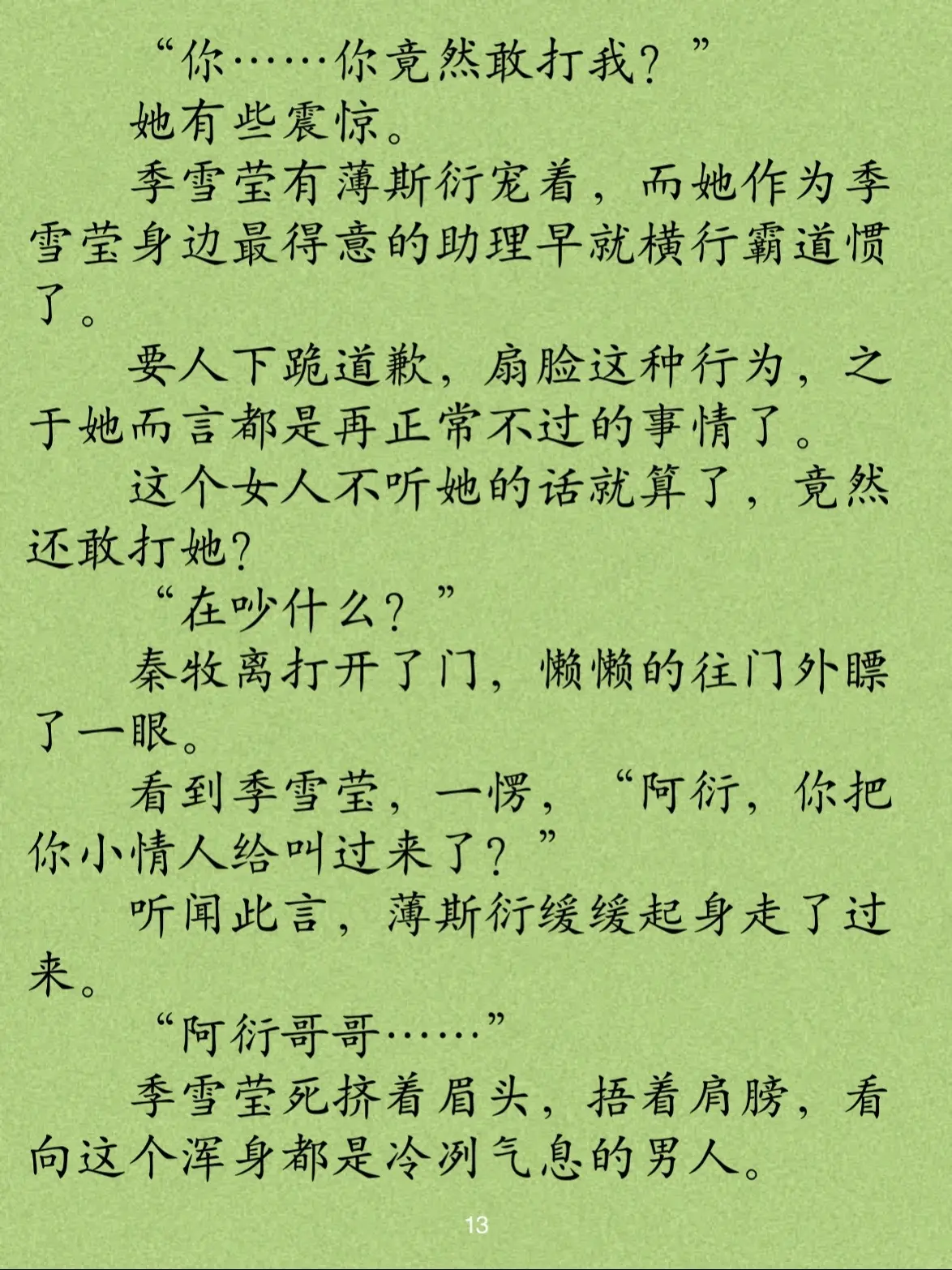 “你……你竟然敢打我？”

她有些震惊。

季雪莹有薄斯衍宠着，而她作为季雪莹身边最得意的助理早就横行霸道惯了。

要人下跪道歉，扇脸这种行为，之于她而言都是再正常不过的事情了。

这个女人不听她的话就算了，竟然还敢打她？

“在吵什么？”

秦牧离打开了门，懒懒的往门外瞟了一眼。

看到季雪莹，一愣，“阿衍，你把你小情人给叫过来了？”

听闻此言，薄斯衍缓缓起身走了过来。

“阿衍哥哥……”

季雪莹死挤着眉头，捂着肩膀，看向这个浑身都是冷冽气息的男人。

13